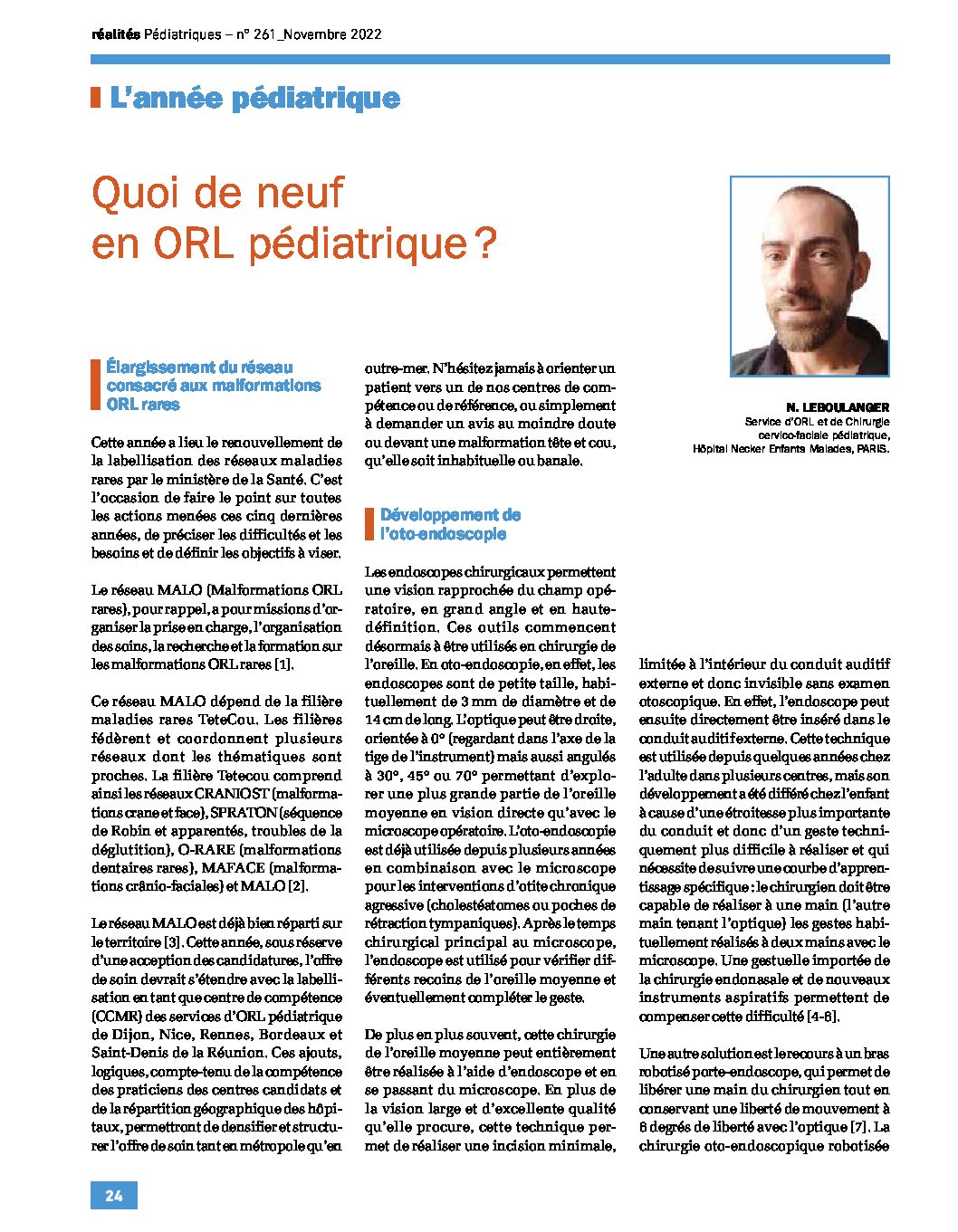 réalités Pédiatriques – n° 261_Novembre 2022

L'année pédiatrique

Quoi de neuf en ORL pédiatrique ?

N. LEBOULANGER
Service d'ORL et de Chirurgie cervico-faciale pédiatrique, Hôpital Necker Enfants Malades, PARIS.

Élargissement du réseau consacré aux malformations ORL rares

Cette année a lieu le renouvellement de la labellisation des réseaux maladies rares par le ministère de la Santé. C'est l'occasion de faire le point sur toutes les actions menées ces cinq dernières années, de préciser les difficultés et les besoins et de définir les objectifs à viser.

Le réseau MALO (Malformations ORL rares), pour rappel, a pour missions d'organiser la prise en charge, l'organisation des soins, la recherche et la formation sur les malformations ORL rares [1].

Ce réseau MALO dépend de la filière maladies rares TeteCou. Les filières fédèrent et coordonnent plusieurs réseaux dont les thématiques sont proches. La filière Tetecou comprend ainsi les réseaux CRANIOST (malformations crane et face), SPRATON (séquence de Robin et apparentés, troubles de la déglutition), O-RARE (malformations dentaires rares), MAFACE (malformations crânio-faciales) et MALO [2].

Le réseau MALO est déjà bien réparti sur le territoire [3]. Cette année, sous réserve d'une acception des candidatures, l'offre de soin devrait s'étendre avec la labellisation en tant que centre de compétence (CCMR) des services d'ORL pédiatrique de Dijon, Nice, Rennes, Bordeaux et Saint-Denis de la Réunion. Ces ajouts, logiques, compte-tenu de la compétence des praticiens des centres candidats et de la répartition géographique des hôpitaux, permettront de densifier et structurer l'offre de soin tant en métropole qu'en outre-mer. N'hésitez jamais à orienter un patient vers un de nos centres de compétence ou de référence, ou simplement à demander un avis au moindre doute ou devant une malformation tête et cou, qu'elle soit inhabituelle ou banale.

Développement de l'oto-endoscopie

Les endoscopes chirurgicaux permettent une vision rapprochée du champ opératoire, en grand angle et en haute-définition. Ces outils commencent désormais à être utilisés en chirurgie de l'oreille. En oto-endoscopie, en effet, les endoscopes sont de petite taille, habituellement de 3 mm de diamètre et de 14 cm de long. L'optique peut être droite, orientée à 0° (regardant dans l'axe de la tige de l'instrument) mais aussi angulés à 30°, 45° ou 70° permettant d'explorer une plus grande partie de l'oreille moyenne en vision directe qu'avec le microscope opératoire. L'oto-endoscopie est déjà utilisée depuis plusieurs années en combinaison avec le microscope pour les interventions d'otite chronique agressive (cholestéatomes ou poches de rétraction tympaniques). Après le temps chirurgical principal au microscope, l'endoscope est utilisé pour vérifier différents recoins de l'oreille moyenne et éventuellement compléter le geste.

De plus en plus souvent, cette chirurgie de l'oreille moyenne peut entièrement être réalisée à l'aide d'endoscope et en se passant du microscope. En plus de la vision large et d'excellente qualité qu'elle procure, cette technique permet de réaliser une incision minimale, limitée à l'intérieur du conduit auditif externe et donc invisible sans examen otoscopique. En effet, l'endoscope peut ensuite directement être inséré dans le conduit auditif externe. Cette technique est utilisée depuis quelques années chez l'adulte dans plusieurs centres, mais son développement a été différé chez l'enfant à cause d'une étroitesse plus importante du conduit et donc d'un geste techniquement plus difficile à réaliser et qui nécessite de suivre une courbe d'apprentissage spécifique : le chirurgien doit être capable de réaliser à une main (l'autre main tenant l'optique) les gestes habituellement réalisés à deux mains avec le microscope. Une gestuelle importée de la chirurgie endonasale et de nouveaux instruments aspiratifs permettent de compenser cette difficulté [4-6].

Une autre solution est le recours à un bras robotisé porte-endoscope, qui permet de libérer une main du chirurgien tout en conservant une liberté de mouvement à 6 degrés de liberté avec l'optique [7]. La chirurgie oto-endoscopique robotisée

24